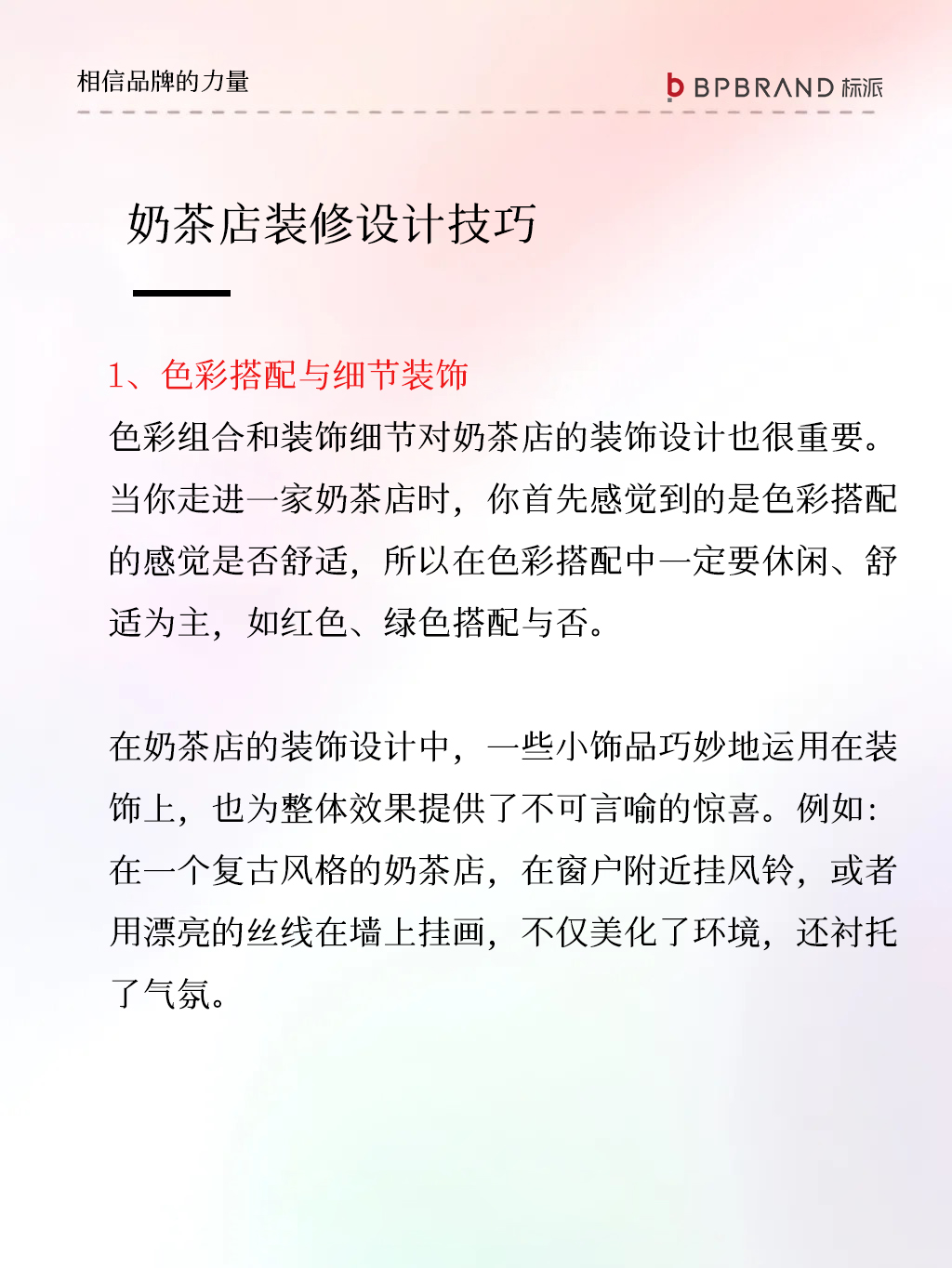 相信品牌的力量

b BPBRAND 标派

奶茶店装修设计技巧

1、色彩搭配与细节装饰

色彩组合和装饰细节对奶茶店的装饰设计也很重要。当你走进一家奶茶店时，你首先感觉到的是色彩搭配的感觉是否舒适，所以在色彩搭配中一定要休闲、舒适为主，如红色、绿色搭配与否。

在奶茶店的装饰设计中，一些小饰品巧妙地运用在装饰上，也为整体效果提供了不可言喻的惊喜。例如：在一个复古风格的奶茶店，在窗户附近挂风铃，或者用漂亮的丝线在墙上挂画，不仅美化了环境，还衬托了气氛。